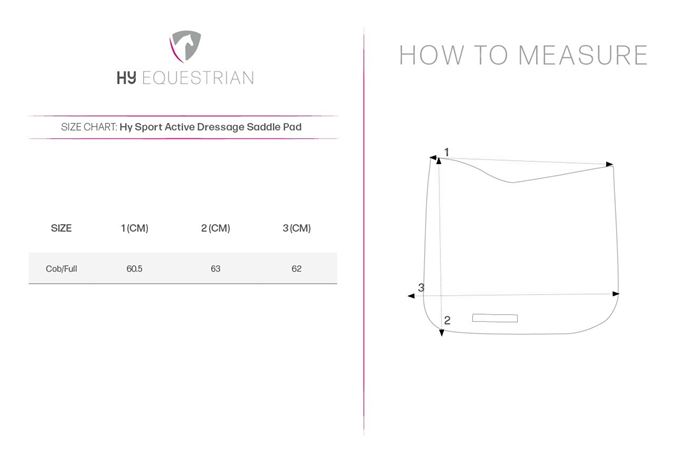 HY EQUESTRIAN

SIZE CHART: Hy Sport Active Dressage Saddle Pad

| SIZE | 1 (CM) | 2 (CM) | 3 (CM) |
|---|---|---|---|
| Cob/Full | 60.5 | 63 | 62 |

HOW TO MEASURE

1

3

2